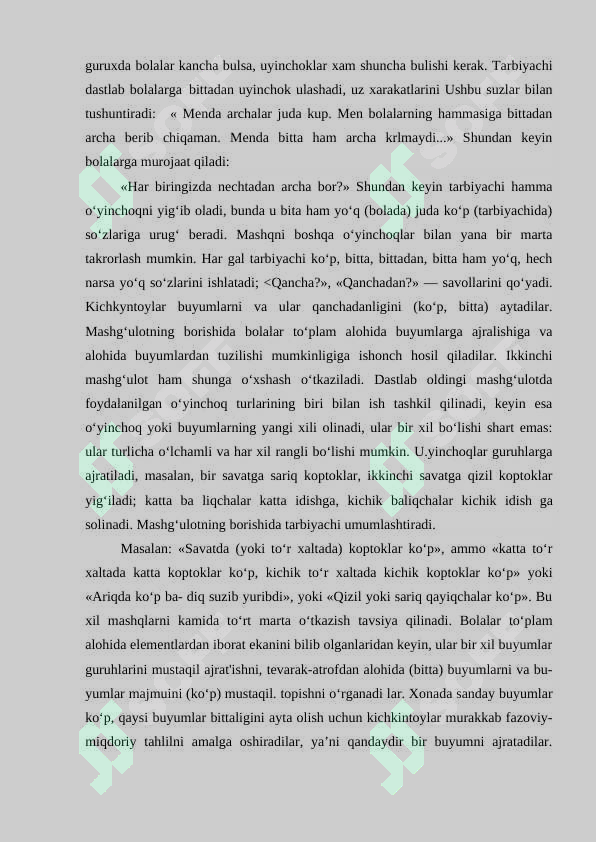 guruxda bolalar kancha bulsa, uyinchoklar xam shuncha bulishi kerak. Tarbiyachi dastlab bolalarga bittadan uyinchok ulashadi, uz xarakatlarini Ushbu suzlar bilan tushuntiradi: « Menda archalar juda kup. Men bolalarning hammasiga bittadan archa berib chiqaman. Menda bitta ham archa krlmaydi...» Shundan keyin bolalarga murojaat qiladi:

«Har biringizda nechtadan archa bor?» Shundan keyin tarbiyachi hamma o‘yinchoqni yig‘ib oladi, bunda u bita ham yo‘q (bolada) juda ko‘p (tarbiyachida) so‘zlariga urug‘ beradi. Mashqni boshqa o‘yinchoqlar bilan yana bir marta takrorlash mumkin. Har gal tarbiyachi ko‘p, bitta, bittadan, bitta ham yo‘q, hech narsa yo‘q so‘zlarini ishlatadi; <Qancha?», «Qanchadan?» — savollarini qo‘yadi. Kichkyntoylar buyumlarni va ular qanchadanligini (ko‘p, bitta) aytadilar. Mashg‘ulotning borishida bolalar to‘plam alohida buyumlarga ajralishiga va alohida buyumlardan tuzilishi mumkinligiga ishonch hosil qiladilar. Ikkinchi mashg‘ulot ham shunga o‘xshash o‘tkaziladi. Dastlab oldingi mashg‘ulotda foydalanilgan o‘yinchoq turlarining biri bilan ish tashkil qilinadi, keyin esa o‘yinchoq yoki buyumlarning yangi xili olinadi, ular bir xil bo‘lishi shart emas: ular turlicha o‘lchamli va har xil rangli bo‘lishi mumkin. U.yinchoqlar guruhlarga ajratiladi, masalan, bir savatga sariq koptoklar, ikkinchi savatga qizil koptoklar yig‘iladi; katta ba liqchalar katta idishga, kichik baliqchalar kichik idish ga solinadi. Mashg‘ulotning borishida tarbiyachi umumlashtiradi.

Masalan: «Savatda (yoki to‘r xaltada) koptoklar ko‘p», ammo «katta to‘r xaltada katta koptoklar ko‘p, kichik to‘r xaltada kichik koptoklar ko‘p» yoki «Ariqda ko‘p ba- diq suzib yuribdi», yoki «Qizil yoki sariq qayiqchalar ko‘p». Bu xil mashqlarni kamida to‘rt marta o‘tkazish tavsiya qilinadi. Bolalar to‘plam alohida elementlardan iborat ekanini bilib olganlaridan keyin, ular bir xil buyumlar guruhlarini mustaqil ajrat'ishni, tevarak-atrofdan alohida (bitta) buyumlarni va buyumlar majmuini (ko‘p) mustaqil. topishni o‘rganadi lar. Xonada sanday buyumlar ko‘p, qaysi buyumlar bittaligini ayta olish uchun kichkintoylar murakkab fazoviy-miqdoriy tahlilni amalga oshiradilar, ya’ni qandaydir bir buyumni ajratadilar.